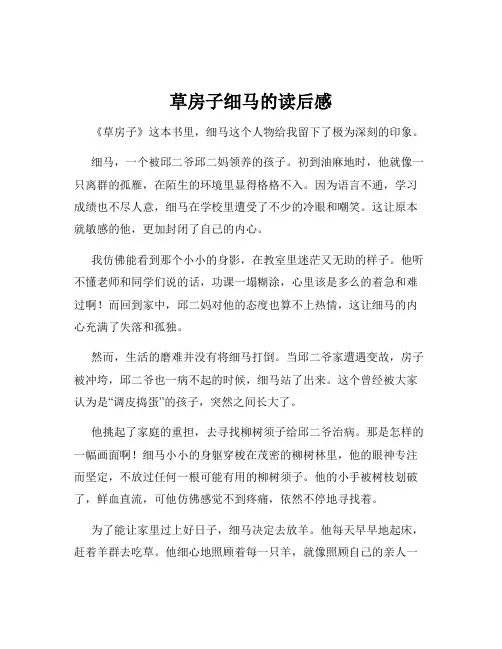 草房子细马的读后感

《草房子》这本书里，细马这个人物给我留下了极为深刻的印象。

细马，一个被邱二爷邱二妈领养的孩子。初到油麻地时，他就像一只离群的孤雁，在陌生的环境里显得格格不入。因为语言不通，学习成绩也不尽人意，细马在学校里遭受了不少的冷眼和嘲笑。这让原本就敏感的他，更加封闭了自己的内心。

我仿佛能看到那个小小的身影，在教室里迷茫又无助的样子。他听不懂老师和同学们说的话，功课一塌糊涂，心里该是多么的着急和难过啊！而回到家中，邱二妈对他的态度也算不上热情，这让细马的内心充满了失落和孤独。

然而，生活的磨难并没有将细马打倒。当邱二爷家遭遇变故，房子被冲垮，邱二爷也一病不起的时候，细马站了出来。这个曾经被大家认为是“调皮捣蛋”的孩子，突然之间长大了。

他挑起了家庭的重担，去寻找柳树须子给邱二爷治病。那是怎样的一幅画面啊！细马小小的身躯穿梭在茂密的柳树林里，他的眼神专注而坚定，不放过任何一根可能有用的柳树须子。他的小手被树枝划破了，鲜血直流，可他仿佛感觉不到疼痛，依然不停地寻找着。

为了能让家里过上好日子，细马决定去放羊。他每天早早地起床，赶着羊群去吃草。他细心地照顾着每一只羊，就像照顾自己的亲人一